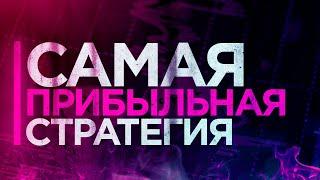 САМАЯ
ПРИБЫЛЬНАЯ
СТРАТЕГИЯ